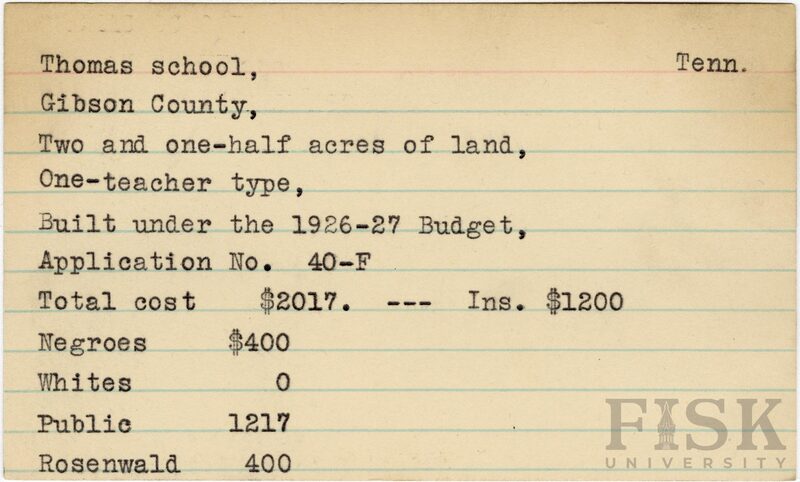 Thomas school, Tenn.
Gibson County,
Two and one-half acres of land,
One-teacher type,
Built under the 1926-27 Budget,
Application No. 40-F
Total cost $2017. --- Ins. $1200
Negroes $400
Whites 0
Public 1217
Rosenwald 400

FISK
UNIVERSITY